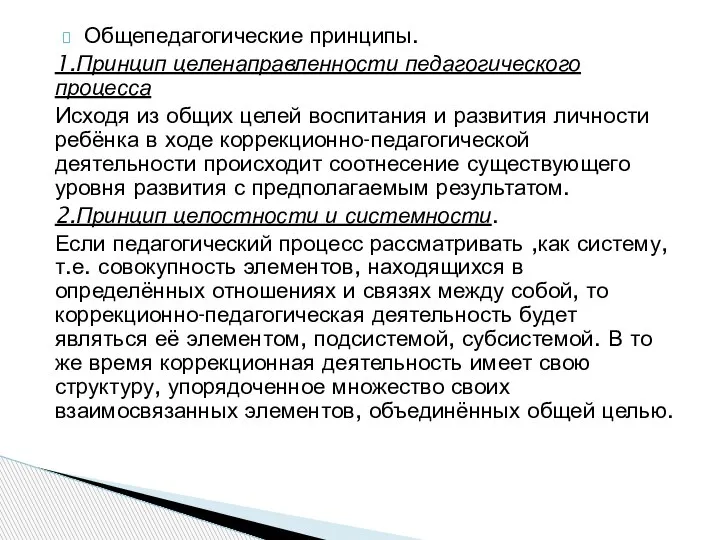 Общепедагогические принципы.
1.Принцип целенаправленности педагогического процесса
Исходя из общих целей воспитания и развития личности ребёнка в ходе коррекционно-педагогической деятельности происходит соотнесение существующего уровня развития с предполагаемым результатом.
2.Принцип целостности и системности.
Если педагогический процесс рассматривать ,как систему, т.е. совокупность элементов, находящихся в определённых отношениях и связях между собой, то коррекционно-педагогическая деятельность будет являться её элементом, подсистемой, субсистемой. В то же время коррекционная деятельность имеет свою структуру, упорядоченное множество своих взаимосвязанных элементов, объединённых общей целью.